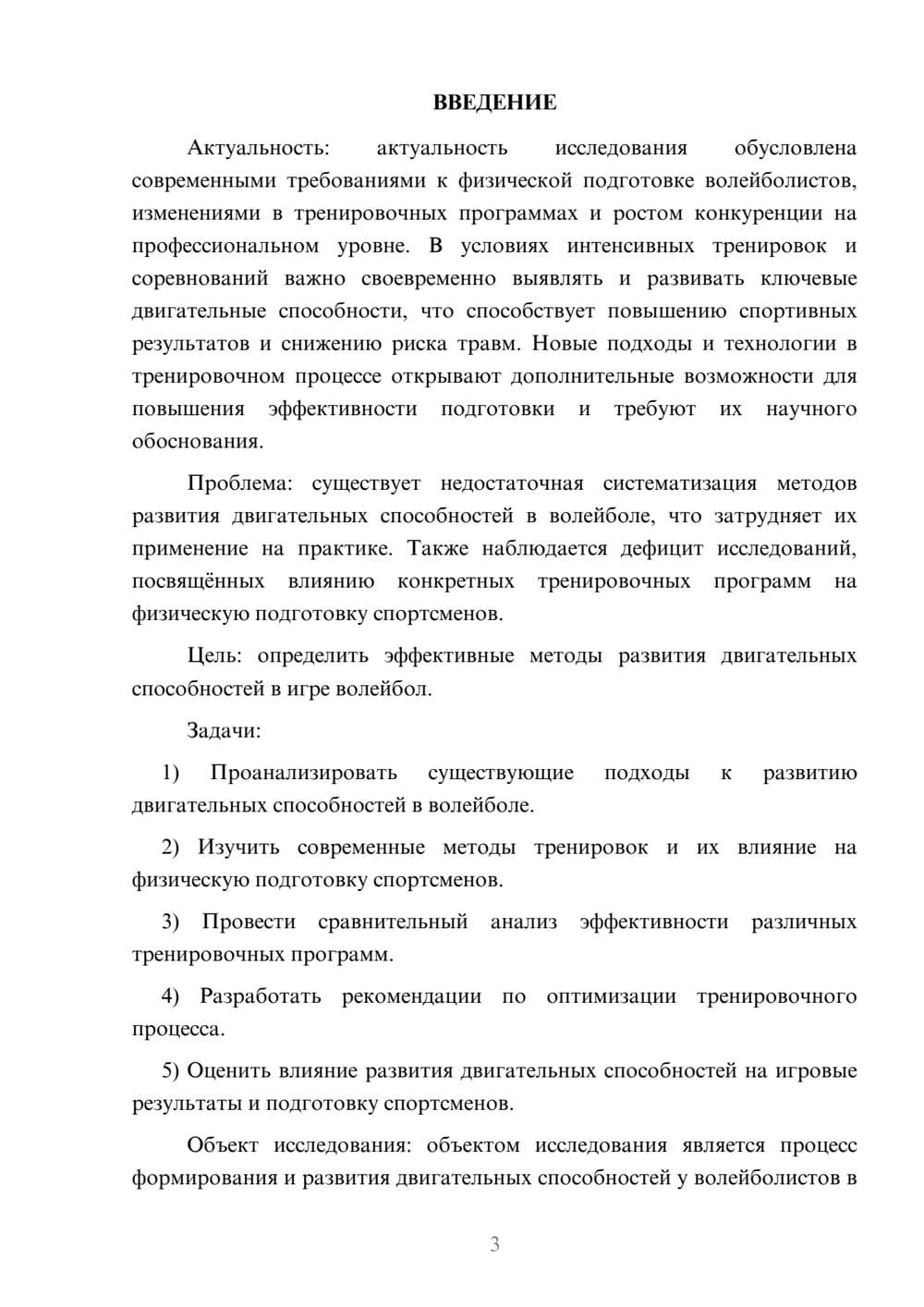 ВВЕДЕНИЕ

Актуальность: актуальность исследования обусловлена современными требованиями к физической подготовке волейболистов, изменениями в тренировочных программах и ростом конкуренции на профессиональном уровне. В условиях интенсивных тренировок и соревнований важно своевременно выявлять и развивать ключевые двигательные способности, что способствует повышению спортивных результатов и снижению риска травм. Новые подходы и технологии в тренировочном процессе открывают дополнительные возможности для повышения эффективности подготовки и требуют их научного обоснования.

Проблема: существует недостаточная систематизация методов развития двигательных способностей в волейболе, что затрудняет их применение на практике. Также наблюдается дефицит исследований, посвящённых влиянию конкретных тренировочных программ на физическую подготовку спортсменов.

Цель: определить эффективные методы развития двигательных способностей в игре волейбол.

Задачи:

1) Проанализировать существующие подходы к развитию двигательных способностей в волейболе.

2) Изучить современные методы тренировок и их влияние на физическую подготовку спортсменов.

3) Провести сравнительный анализ эффективности различных тренировочных программ.

4) Разработать рекомендации по оптимизации тренировочного процесса.

5) Оценить влияние развития двигательных способностей на игровые результаты и подготовку спортсменов.

Объект исследования: объектом исследования является процесс формирования и развития двигательных способностей у волейболистов в

3